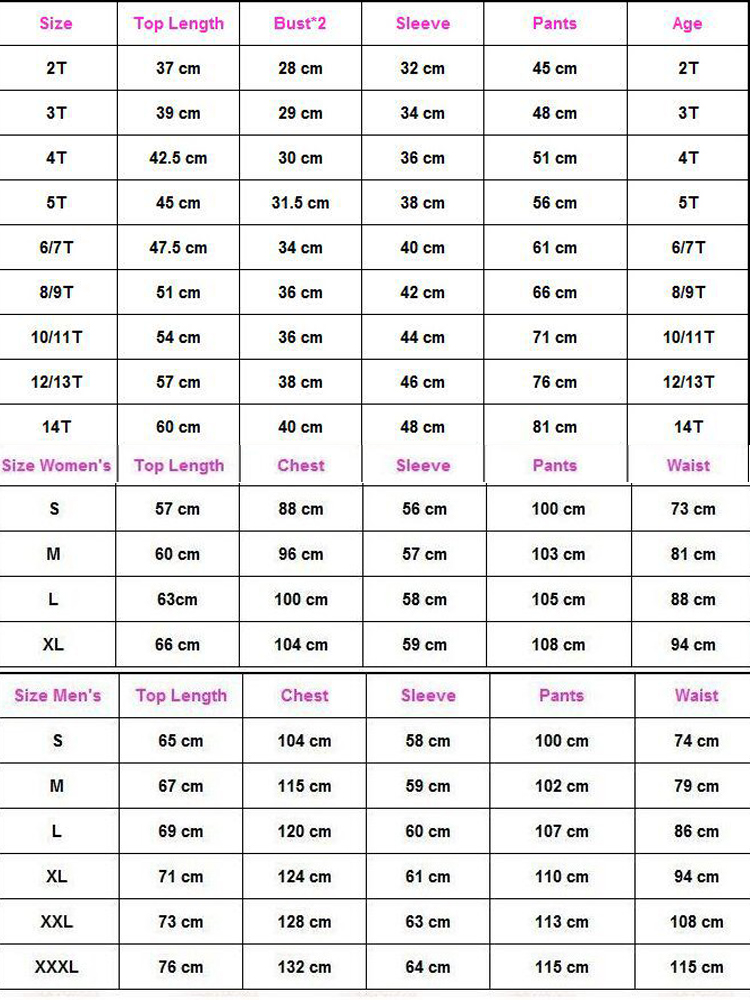 | Size | Top Length | Bust*2 | Sleeve | Pants | Age |
|---|---|---|---|---|---|
| 2T | 37 cm | 28 cm | 32 cm | 45 cm | 2T |
| 3T | 39 cm | 29 cm | 34 cm | 48 cm | 3T |
| 4T | 42.5 cm | 30 cm | 36 cm | 51 cm | 4T |
| 5T | 45 cm | 31.5 cm | 38 cm | 56 cm | 5T |
| 6/7T | 47.5 cm | 34 cm | 40 cm | 61 cm | 6/7T |
| 8/9T | 51 cm | 36 cm | 42 cm | 66 cm | 8/9T |
| 10/11T | 54 cm | 36 cm | 44 cm | 71 cm | 10/11T |
| 12/13T | 57 cm | 38 cm | 46 cm | 76 cm | 12/13T |
| 14T | 60 cm | 40 cm | 48 cm | 81 cm | 14T |

| Size Women's | Top Length | Chest | Sleeve | Pants | Waist |
|---|---|---|---|---|---|
| S | 57 cm | 88 cm | 56 cm | 100 cm | 73 cm |
| M | 60 cm | 96 cm | 57 cm | 103 cm | 81 cm |
| L | 63cm | 100 cm | 58 cm | 105 cm | 88 cm |
| XL | 66 cm | 104 cm | 59 cm | 108 cm | 94 cm |

| Size Men's | Top Length | Chest | Sleeve | Pants | Waist |
|---|---|---|---|---|---|
| S | 65 cm | 104 cm | 58 cm | 100 cm | 74 cm |
| M | 67 cm | 115 cm | 59 cm | 102 cm | 79 cm |
| L | 69 cm | 120 cm | 60 cm | 107 cm | 86 cm |
| XL | 71 cm | 124 cm | 61 cm | 110 cm | 94 cm |
| XXL | 73 cm | 128 cm | 63 cm | 113 cm | 108 cm |
| XXXL | 76 cm | 132 cm | 64 cm | 115 cm | 115 cm |